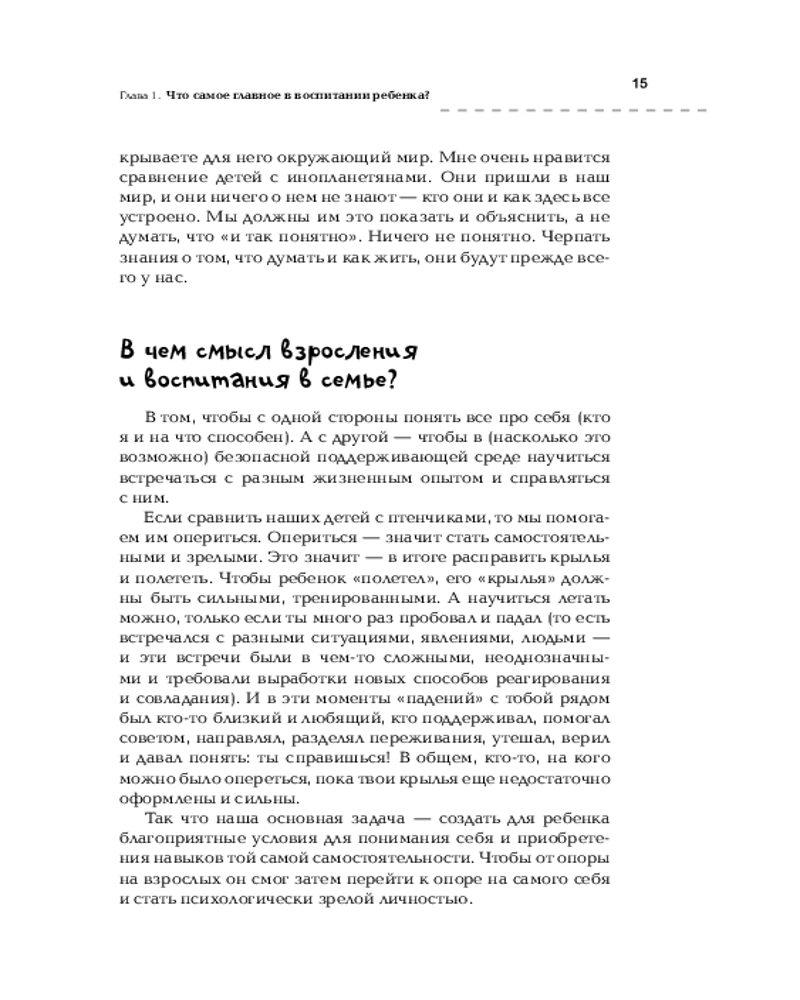 Глава 1. Что самое главное в воспитании ребенка?

15

крываете для него окружающий мир. Мне очень нравится сравнение детей с инопланетянами. Они пришли в наш мир, и они ничего о нем не знают — кто они и как здесь все устроено. Мы должны им это показать и объяснить, а не думать, что «и так понятно». Ничего не понятно. Черпать знания о том, что думать и как жить, они будут прежде всего у нас.

В чем смысл взросления и воспитания в семье?

В том, чтобы с одной стороны понять все про себя (кто я и на что способен). А с другой — чтобы в (насколько это возможно) безопасной поддерживающей среде научиться встречаться с разным жизненным опытом и справляться с ним.

Если сравнить наших детей с птенчиками, то мы помогаем им опериться. Опериться — значит стать самостоятельными и зрелыми. Это значит — в итоге расправить крылья и полететь. Чтобы ребенок «полетел», его «крылья» должны быть сильными, тренированными. А научиться летать можно, только если ты много раз пробовал и падал (то есть встречался с разными ситуациями, явлениями, людьми — и эти встречи были в чем-то сложными, неоднозначными и требовали выработки новых способов реагирования и совладания). И в эти моменты «падений» с тобой рядом был кто-то близкий и любящий, кто поддерживал, помогал советом, направлял, разделял переживания, утешал, верил и давал понять: ты справишься! В общем, кто-то, на кого можно было опереться, пока твои крылья еще недостаточно оформлены и сильны.

Так что наша основная задача — создать для ребенка благоприятные условия для понимания себя и приобретения навыков той самой самостоятельности. Чтобы от опоры на взрослых он смог затем перейти к опоре на самого себя и стать психологически зрелой личностью.